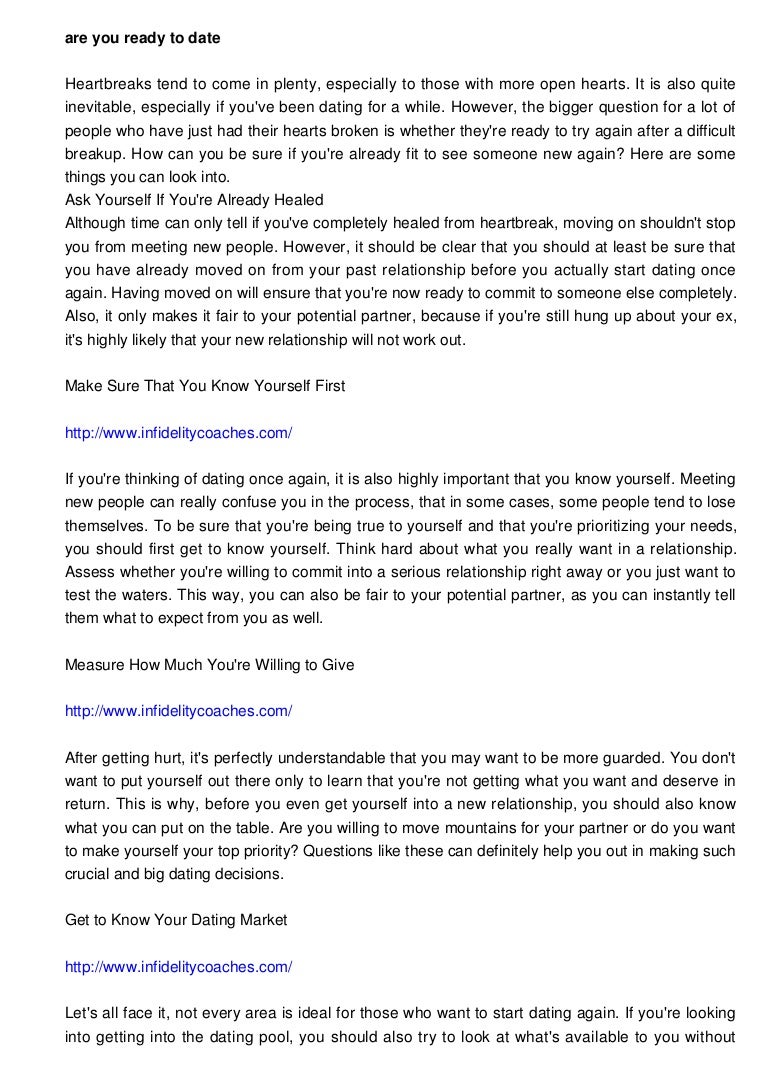 are you ready to date

Heartbreaks tend to come in plenty, especially to those with more open hearts. It is also quite inevitable, especially if you've been dating for a while. However, the bigger question for a lot of people who have just had their hearts broken is whether they're ready to try again after a difficult breakup. How can you be sure if you're already fit to see someone new again? Here are some things you can look into.
Ask Yourself If You're Already Healed
Although time can only tell if you've completely healed from heartbreak, moving on shouldn't stop you from meeting new people. However, it should be clear that you should at least be sure that you have already moved on from your past relationship before you actually start dating once again. Having moved on will ensure that you're now ready to commit to someone else completely. Also, it only makes it fair to your potential partner, because if you're still hung up about your ex, it's highly likely that your new relationship will not work out.

Make Sure That You Know Yourself First

http://www.infidelitycoaches.com/

If you're thinking of dating once again, it is also highly important that you know yourself. Meeting new people can really confuse you in the process, that in some cases, some people tend to lose themselves. To be sure that you're being true to yourself and that you're prioritizing your needs, you should first get to know yourself. Think hard about what you really want in a relationship. Assess whether you're willing to commit into a serious relationship right away or you just want to test the waters. This way, you can also be fair to your potential partner, as you can instantly tell them what to expect from you as well.

Measure How Much You're Willing to Give

http://www.infidelitycoaches.com/

After getting hurt, it's perfectly understandable that you may want to be more guarded. You don't want to put yourself out there only to learn that you're not getting what you want and deserve in return. This is why, before you even get yourself into a new relationship, you should also know what you can put on the table. Are you willing to move mountains for your partner or do you want to make yourself your top priority? Questions like these can definitely help you out in making such crucial and big dating decisions.

Get to Know Your Dating Market

http://www.infidelitycoaches.com/

Let's all face it, not every area is ideal for those who want to start dating again. If you're looking into getting into the dating pool, you should also try to look at what's available to you without